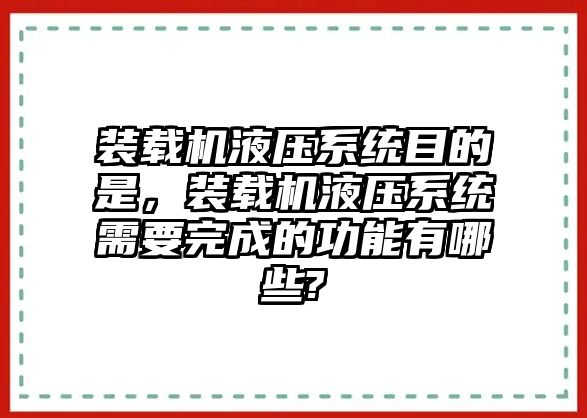 装载机液压系统目的是，装载机液压系统需要完成的功能有哪些?